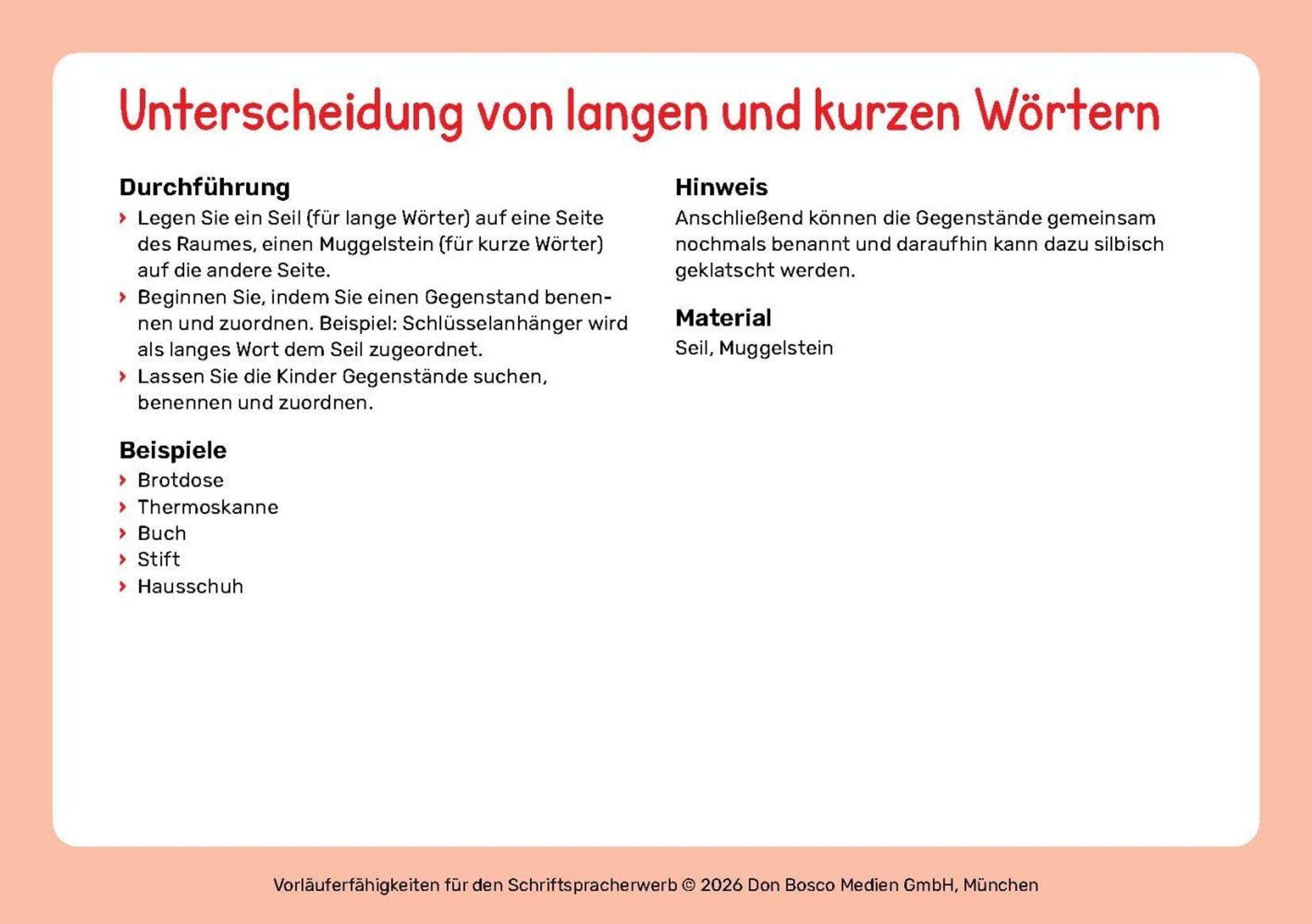 Unterscheidung von langen und kurzen Wörtern

Durchführung
› Legen Sie ein Seil (für lange Wörter) auf eine Seite des Raumes, einen Muggelstein (für kurze Wörter) auf die andere Seite.
› Beginnen Sie, indem Sie einen Gegenstand benennen und zuordnen. Beispiel: Schlüsselanhänger wird als langes Wort dem Seil zugeordnet.
› Lassen Sie die Kinder Gegenstände suchen, benennen und zuordnen.

Beispiele
› Brotdose
› Thermoskanne
› Buch
› Stift
› Hausschuh

Hinweis
Anschließend können die Gegenstände gemeinsam nochmals benannt und daraufhin kann dazu silbisch geklatscht werden.

Material
Seil, Muggelstein

Vorläuferfähigkeiten für den Schriftspracherwerb © 2026 Don Bosco Medien GmbH, München